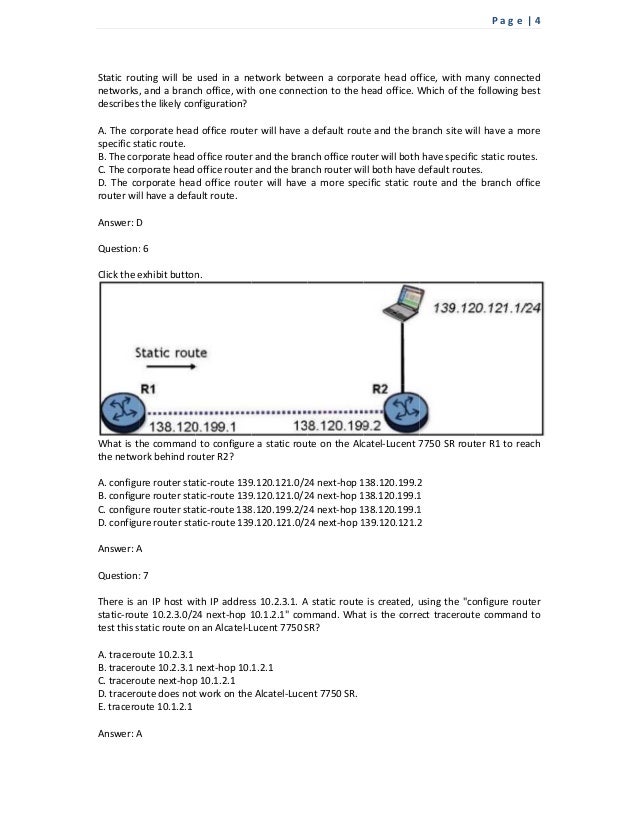 Page | 4

Static routing will be used in a network between a corporate head office, with many connected networks, and a branch office, with one connection to the head office. Which of the following best describes the likely configuration?

A. The corporate head office router will have a default route and the branch site will have a more specific static route.
B. The corporate head office router and the branch office router will both have specific static routes.
C. The corporate head office router and the branch router will both have default routes.
D. The corporate head office router will have a more specific static route and the branch office router will have a default route.

Answer: D

Question: 6

Click the exhibit button.

139.120.121.1/24

Static route

R1

R2

138.120.199.1

138.120.199.2

What is the command to configure a static route on the Alcatel-Lucent 7750 SR router R1 to reach the network behind router R2?

A. configure router static-route 139.120.121.0/24 next-hop 138.120.199.2
B. configure router static-route 139.120.121.0/24 next-hop 138.120.199.1
C. configure router static-route 138.120.199.2/24 next-hop 138.120.199.1
D. configure router static-route 139.120.121.0/24 next-hop 139.120.121.2

Answer: A

Question: 7

There is an IP host with IP address 10.2.3.1. A static route is created, using the "configure router static-route 10.2.3.0/24 next-hop 10.1.2.1" command. What is the correct traceroute command to test this static route on an Alcatel-Lucent 7750 SR?

A. traceroute 10.2.3.1
B. traceroute 10.2.3.1 next-hop 10.1.2.1
C. traceroute next-hop 10.1.2.1
D. traceroute does not work on the Alcatel-Lucent 7750 SR.
E. traceroute 10.1.2.1

Answer: A